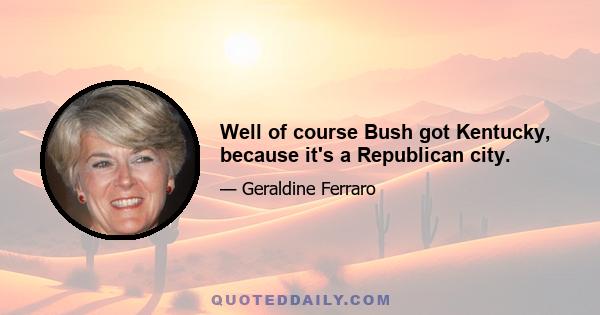 Well of course Bush got Kentucky, because it's a Republican city.

— Geraldine Ferraro

QUOTEDDAILY.COM